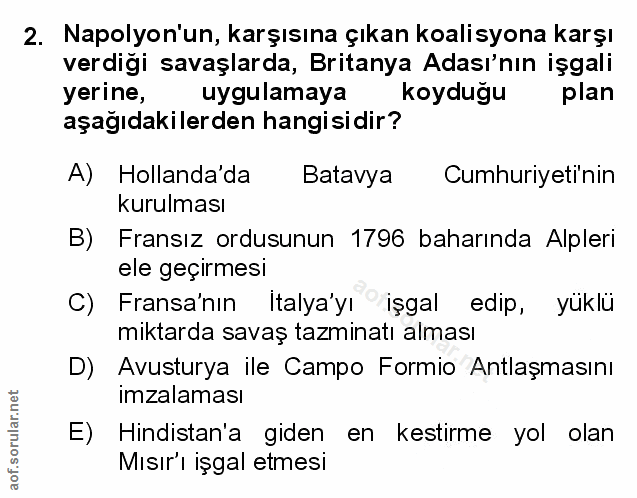 2. Napolyon'un, karşısına çıkan koalisyona karşı verdiği savaşlarda, Britanya Adası’nın işgali yerine, uygulamaya koyduğu plan aşağıdakilerden hangisidir?

A) Hollanda’da Batavya Cumhuriyeti'nin kurulması

B) Fransız ordusunun 1796 baharında Alpleri ele geçirmesi

C) Fransa’nın İtalya’yı işgal edip, yüklü miktarda savaş tazminatı alması

D) Avusturya ile Campo Formio Antlaşmasını imzalaması

E) Hindistan'a giden en kestirme yol olan Mısır’ı işgal etmesi

aof.sorular.net

aof.sorular.net